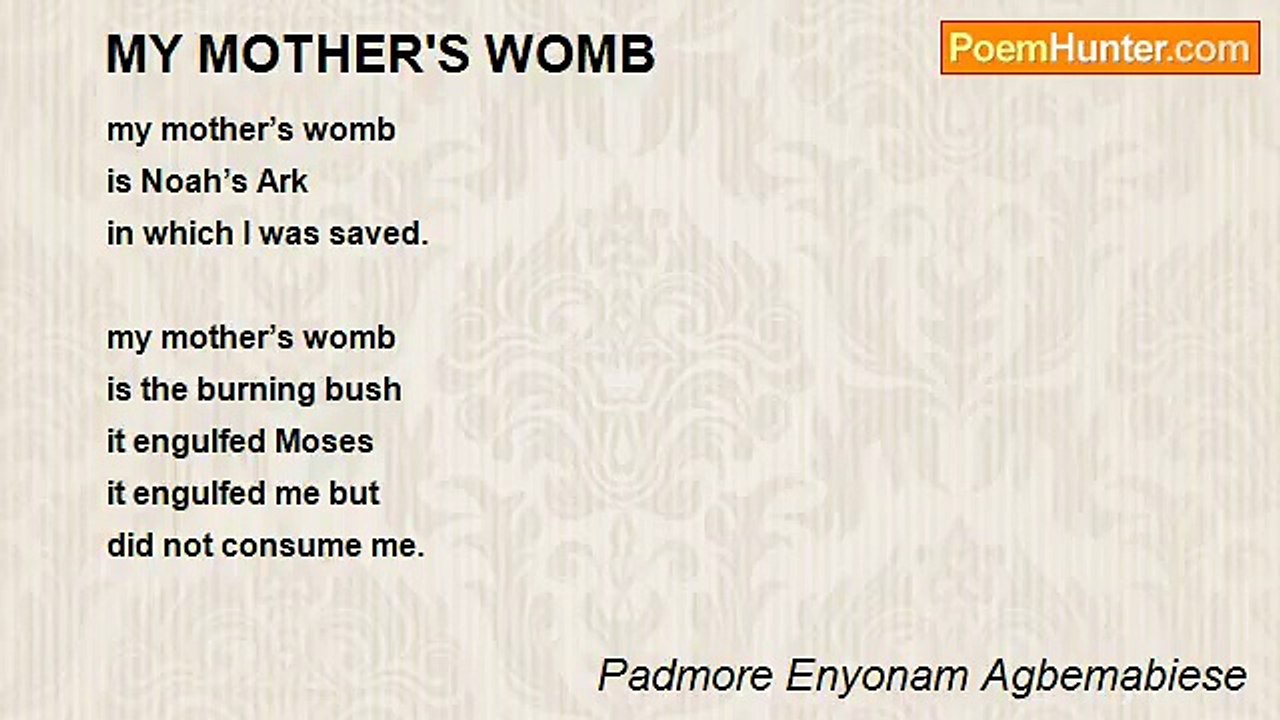 MY MOTHER'S WOMB

PoemHunter.com

my mother's womb
is Noah's Ark
in which I was saved.

my mother's womb
is the burning bush
it engulfed Moses
it engulfed me but
did not consume me.

Padmore Enyonam Agbemabiese